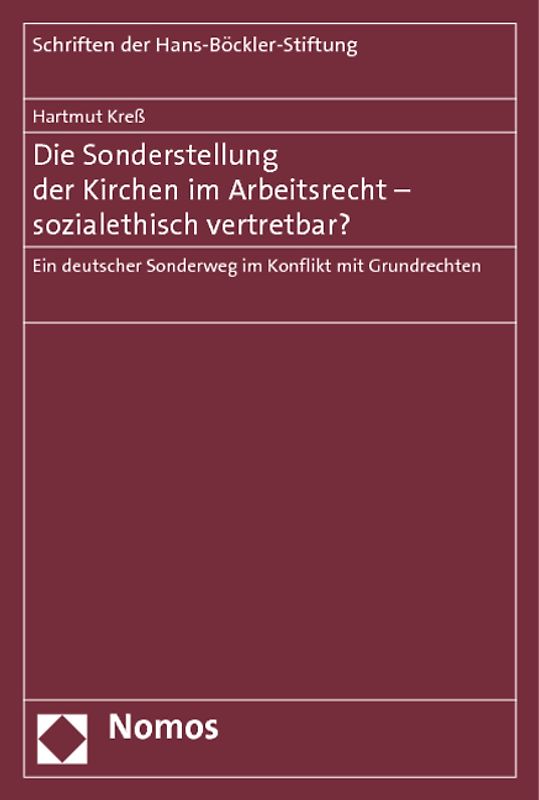 Schriften der Hans-Böckler-Stiftung

Hartmut Kreß

Die Sonderstellung der Kirchen im Arbeitsrecht – sozialethisch vertretbar?

Ein deutscher Sonderweg im Konflikt mit Grundrechten

Nomos